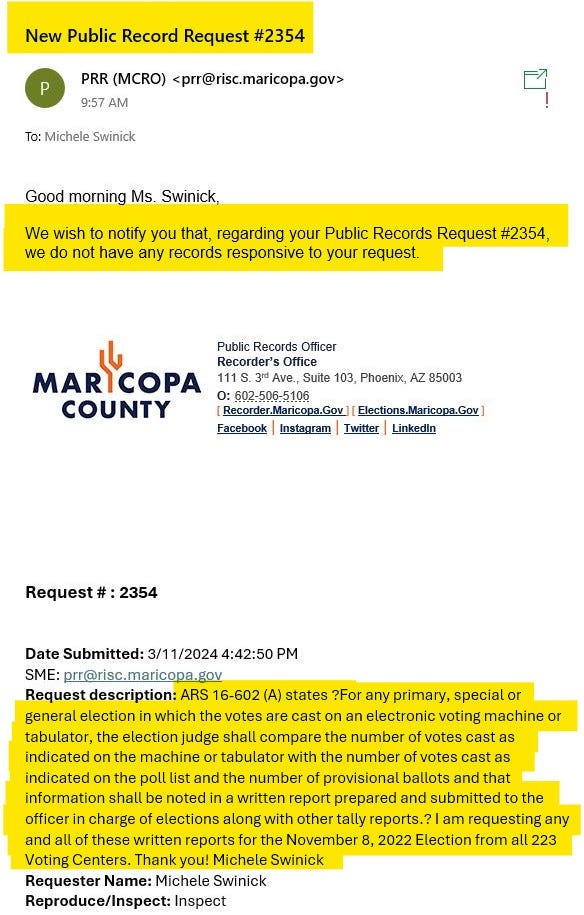 New Public Record Request #2354

P

PRR (MCRO) <prr@risc.maricopa.gov>
9:57 AM

To: Michele Swinick

Good morning Ms. Swinick,

We wish to notify you that, regarding your Public Records Request #2354, we do not have any records responsive to your request.

MARICOPA COUNTY

Public Records Officer
Recorder's Office
111 S. 3rd Ave., Suite 103, Phoenix, AZ 85003
O: 602-506-5106
[ Recorder.Maricopa.Gov ] [ Elections.Maricopa.Gov ]
Facebook | Instagram | Twitter | LinkedIn

Request # : 2354

Date Submitted: 3/11/2024 4:42:50 PM
SME: prr@risc.maricopa.gov
Request description: ARS 16-602 (A) states ?For any primary, special or general election in which the votes are cast on an electronic voting machine or tabulator, the election judge shall compare the number of votes cast as indicated on the machine or tabulator with the number of votes cast as indicated on the poll list and the number of provisional ballots and that information shall be noted in a written report prepared and submitted to the officer in charge of elections along with other tally reports.? I am requesting any and all of these written reports for the November 8, 2022 Election from all 223 Voting Centers. Thank you! Michele Swinick
Requester Name: Michele Swinick
Reproduce/Inspect: Inspect